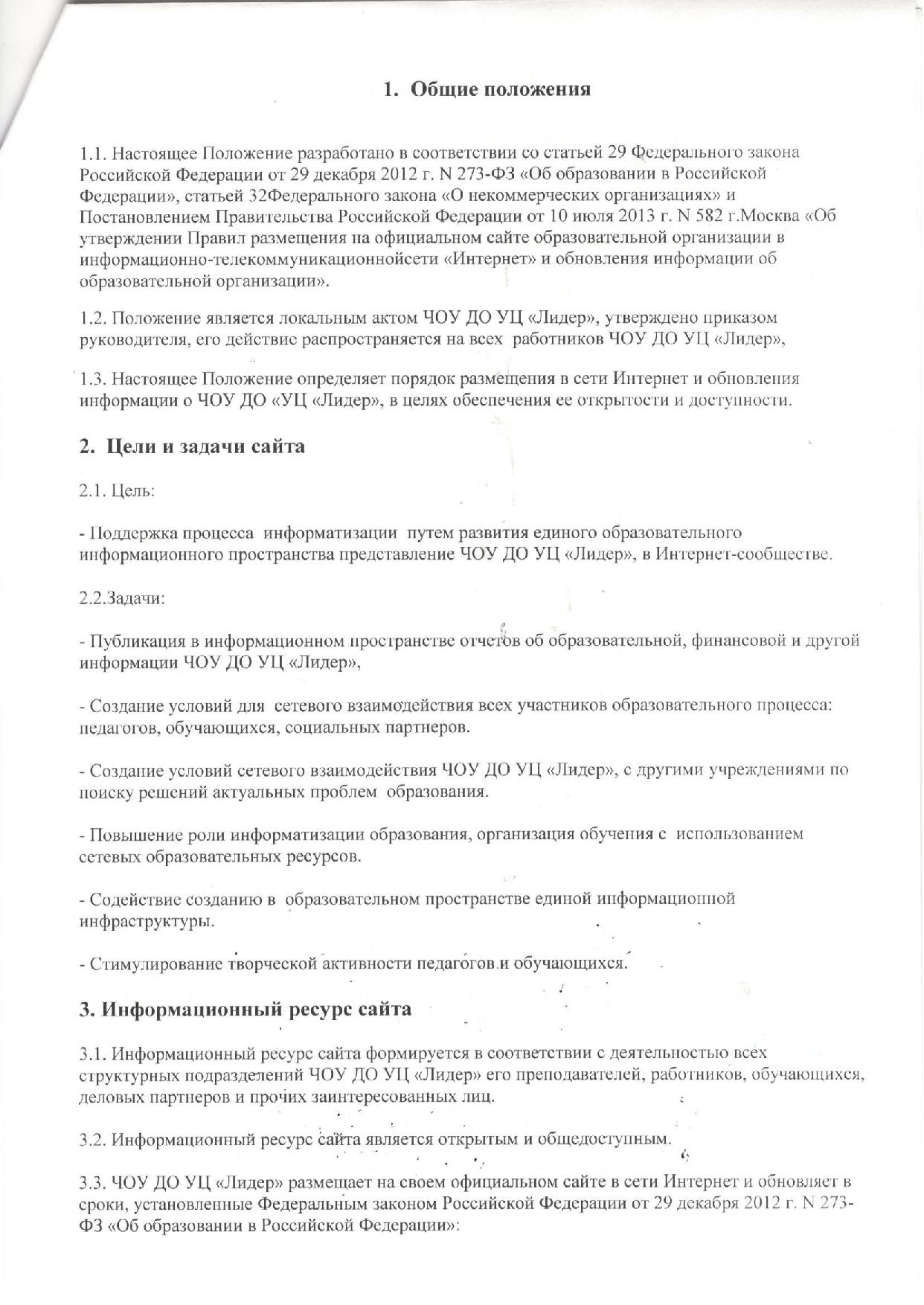 1. Общие положения

1.1. Настоящее Положение разработано в соответствии со статьей 29 Федерального закона Российской Федерации от 29 декабря 2012 г. N 273-ФЗ «Об образовании в Российской Федерации», статьей 32Федерального закона «О некоммерческих организациях» и Постановлением Правительства Российской Федерации от 10 июля 2013 г. N 582 г.Москва «Об утверждении Правил размещения на официальном сайте образовательной организации в информационно-телекоммуникационнойсети «Интернет» и обновления информации об образовательной организации».

1.2. Положение является локальным актом ЧОУ ДО УЦ «Лидер», утверждено приказом руководителя, его действие распространяется на всех работников ЧОУ ДО УЦ «Лидер»,

1.3. Настоящее Положение определяет порядок размещения в сети Интернет и обновления информации о ЧОУ ДО «УЦ «Лидер», в целях обеспечения ее открытости и доступности.

2. Цели и задачи сайта

2.1. Цель:

- Поддержка процесса информатизации путем развития единого образовательного информационного пространства представление ЧОУ ДО УЦ «Лидер», в Интернет-сообществе.

2.2.Задачи:

- Публикация в информационном пространстве отчетов об образовательной, финансовой и другой информации ЧОУ ДО УЦ «Лидер»,

- Создание условий для сетевого взаимодействия всех участников образовательного процесса: педагогов, обучающихся, социальных партнеров.

- Создание условий сетевого взаимодействия ЧОУ ДО УЦ «Лидер», с другими учреждениями по поиску решений актуальных проблем образования.

- Повышение роли информатизации образования, организация обучения с использованием сетевых образовательных ресурсов.

- Содействие созданию в образовательном пространстве единой информационной инфраструктуры.

- Стимулирование творческой активности педагогов и обучающихся.

3. Информационный ресурс сайта

3.1. Информационный ресурс сайта формируется в соответствии с деятельностью всех структурных подразделений ЧОУ ДО УЦ «Лидер» его преподавателей, работников, обучающихся, деловых партнеров и прочих заинтересованных лиц.

3.2. Информационный ресурс сайта является открытым и общедоступным.

3.3. ЧОУ ДО УЦ «Лидер» размещает на своем официальном сайте в сети Интернет и обновляет в сроки, установленные Федеральным законом Российской Федерации от 29 декабря 2012 г. N 273-ФЗ «Об образовании в Российской Федерации»: